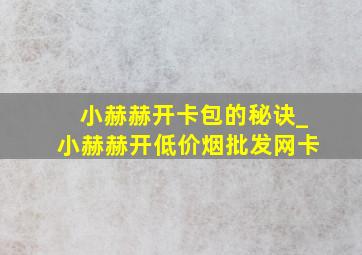 小赫赫开卡包的秘诀_
小赫赫开低价烟批发网卡